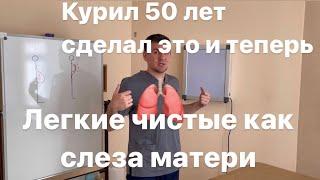 Курил 50 лет сделал это и теперь

Легкие чистые как слеза матери